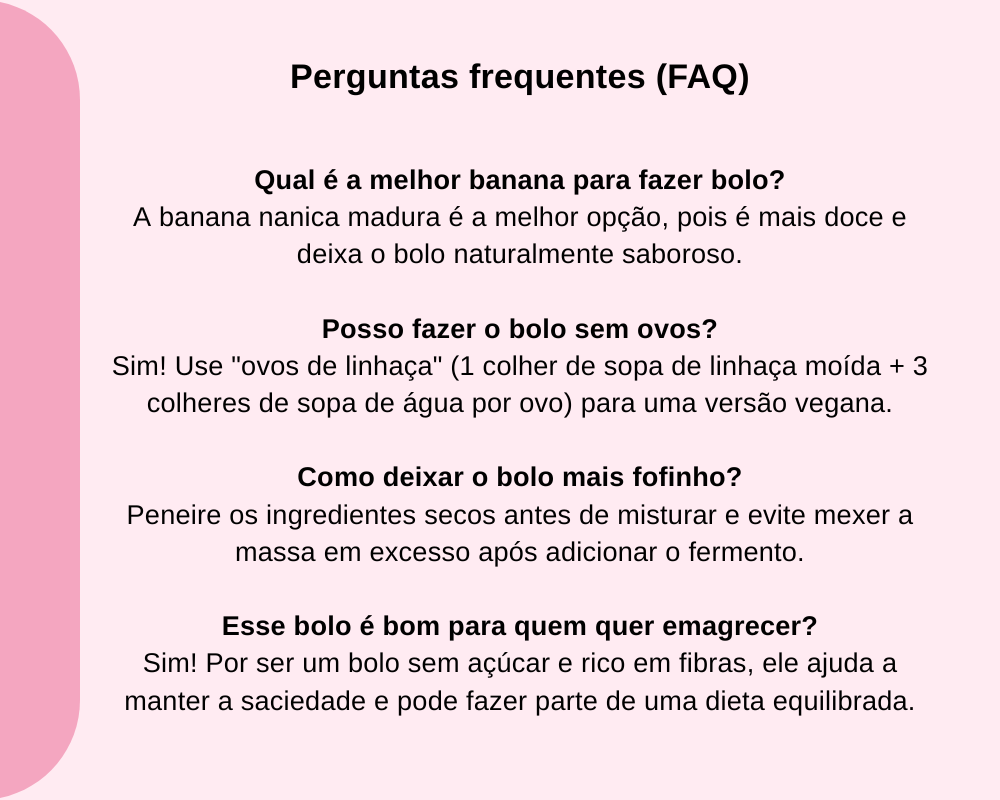 Perguntas frequentes (FAQ)

Qual é a melhor banana para fazer bolo?
A banana nanica madura é a melhor opção, pois é mais doce e deixa o bolo naturalmente saboroso.

Posso fazer o bolo sem ovos?
Sim! Use "ovos de linhaça" (1 colher de sopa de linhaça moída + 3 colheres de sopa de água por ovo) para uma versão vegana.

Como deixar o bolo mais fofinho?
Peneire os ingredientes secos antes de misturar e evite mexer a massa em excesso após adicionar o fermento.

Esse bolo é bom para quem quer emagrecer?
Sim! Por ser um bolo sem açúcar e rico em fibras, ele ajuda a manter a saciedade e pode fazer parte de uma dieta equilibrada.